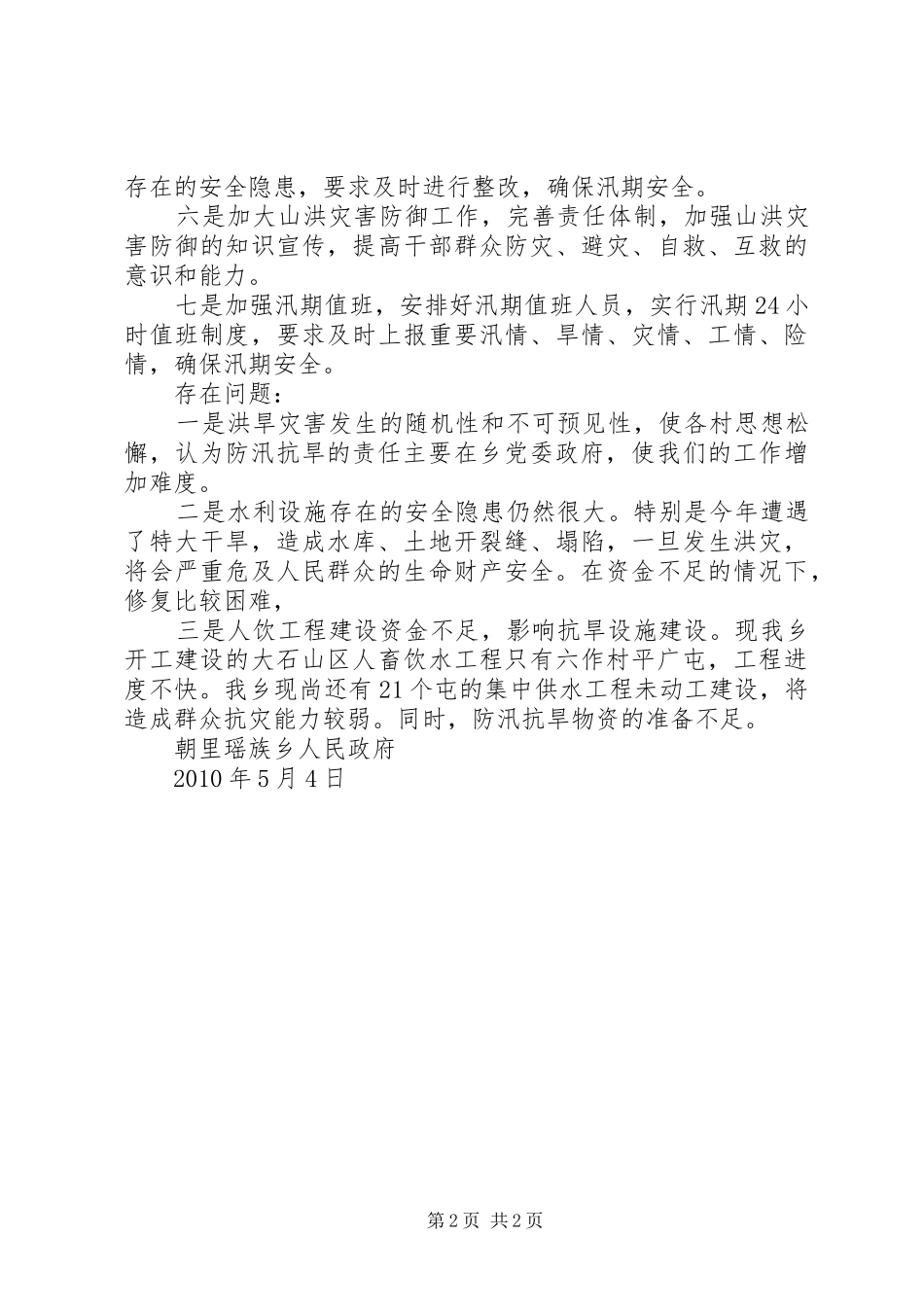 存在的安全隐患，要求及时进行整改，确保汛期安全。

六是加大山洪灾害防御工作，完善责任体制，加强山洪灾害防御的知识宣传，提高干部群众防灾、避灾、自救、互救的意识和能力。

七是加强汛期值班，安排好汛期值班人员，实行汛期24小时值班制度，要求及时上报重要汛情、旱情、灾情、工情、险情，确保汛期安全。

存在问题：

一是洪旱灾害发生的随机性和不可预见性，使各村思想松懈，认为防汛抗旱的责任主要在乡党委政府，使我们的工作增加难度。

二是水利设施存在的安全隐患仍然很大。特别是今年遭遇了特大干旱，造成水库、土地开裂缝、塌陷，一旦发生洪灾，将会严重危及人民群众的生命财产安全。在资金不足的情况下，修复比较困难，

三是人饮工程建设资金不足，影响抗旱设施建设。现我乡开工建设的大石山区人畜饮水工程只有六作村平广屯，工程进度不快。我乡现尚还有21个屯的集中供水工程未动工建设，将造成群众抗灾能力较弱。同时，防汛抗旱物资的准备不足。

朝里瑶族乡人民政府

2010年5月4日

第2页 共2页